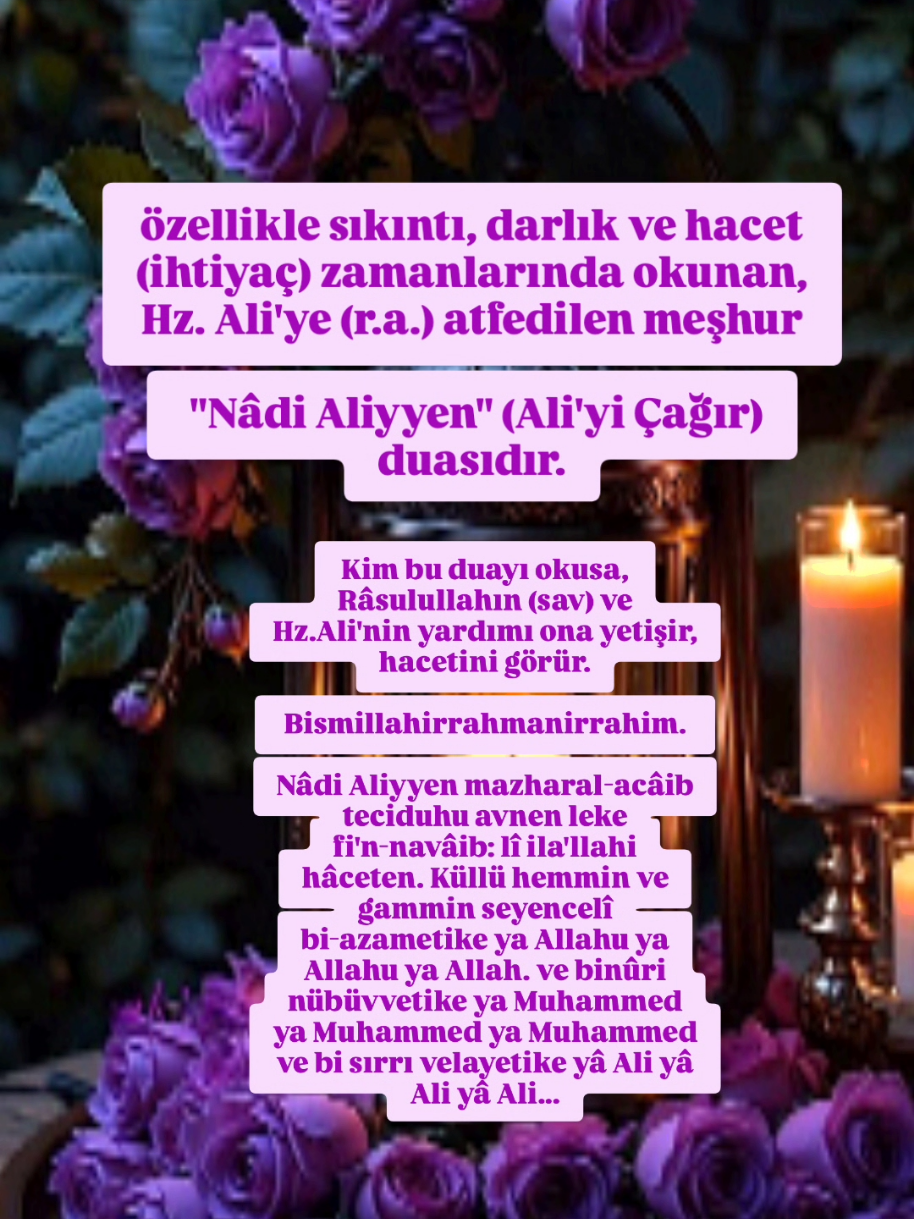 özellikle sıkıntı, darlık ve hacet (ihtiyaç) zamanlarında okunan, Hz. Ali'ye (r.a.) atfedilen meşhur

"Nâdi Aliyyen" (Ali'yi Çağır) duasıdır.

Kim bu duayı okusa, Râsulullahın (sav) ve Hz.Ali'nin yardımı ona yetişir, hacetini görür.

Bismillahirrahmanirrahim.

Nâdi Aliyyen mazharal-acâib teciduhu avnen leke fi'n-navâib: lî ila'llahi hâceten. Küllü hemmin ve gammin seyencelî bi-azametike ya Allahu ya Allahu ya Allah. ve binûri nübüvvetike ya Muhammed ya Muhammed ya Muhammed ve bi sırrı velayetike yâ Ali yâ Ali yâ Ali...